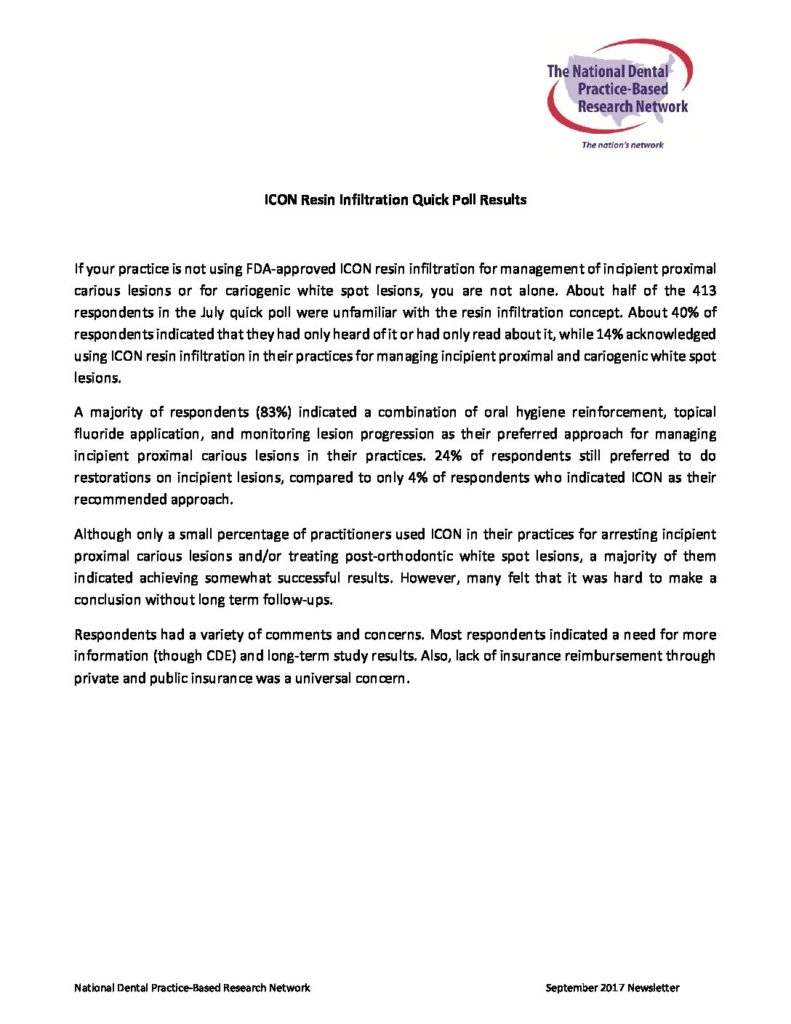 The National Dental Practice-Based Research Network

The nation's network

ICON Resin Infiltration Quick Poll Results

If your practice is not using FDA-approved ICON resin infiltration for management of incipient proximal carious lesions or for cariogenic white spot lesions, you are not alone. About half of the 413 respondents in the July quick poll were unfamiliar with the resin infiltration concept. About 40% of respondents indicated that they had only heard of it or had only read about it, while 14% acknowledged using ICON resin infiltration in their practices for managing incipient proximal and cariogenic white spot lesions.

A majority of respondents (83%) indicated a combination of oral hygiene reinforcement, topical fluoride application, and monitoring lesion progression as their preferred approach for managing incipient proximal carious lesions in their practices. 24% of respondents still preferred to do restorations on incipient lesions, compared to only 4% of respondents who indicated ICON as their recommended approach.

Although only a small percentage of practitioners used ICON in their practices for arresting incipient proximal carious lesions and/or treating post-orthodontic white spot lesions, a majority of them indicated achieving somewhat successful results. However, many felt that it was hard to make a conclusion without long term follow-ups.

Respondents had a variety of comments and concerns. Most respondents indicated a need for more information (though CDE) and long-term study results. Also, lack of insurance reimbursement through private and public insurance was a universal concern.

National Dental Practice-Based Research Network

September 2017 Newsletter